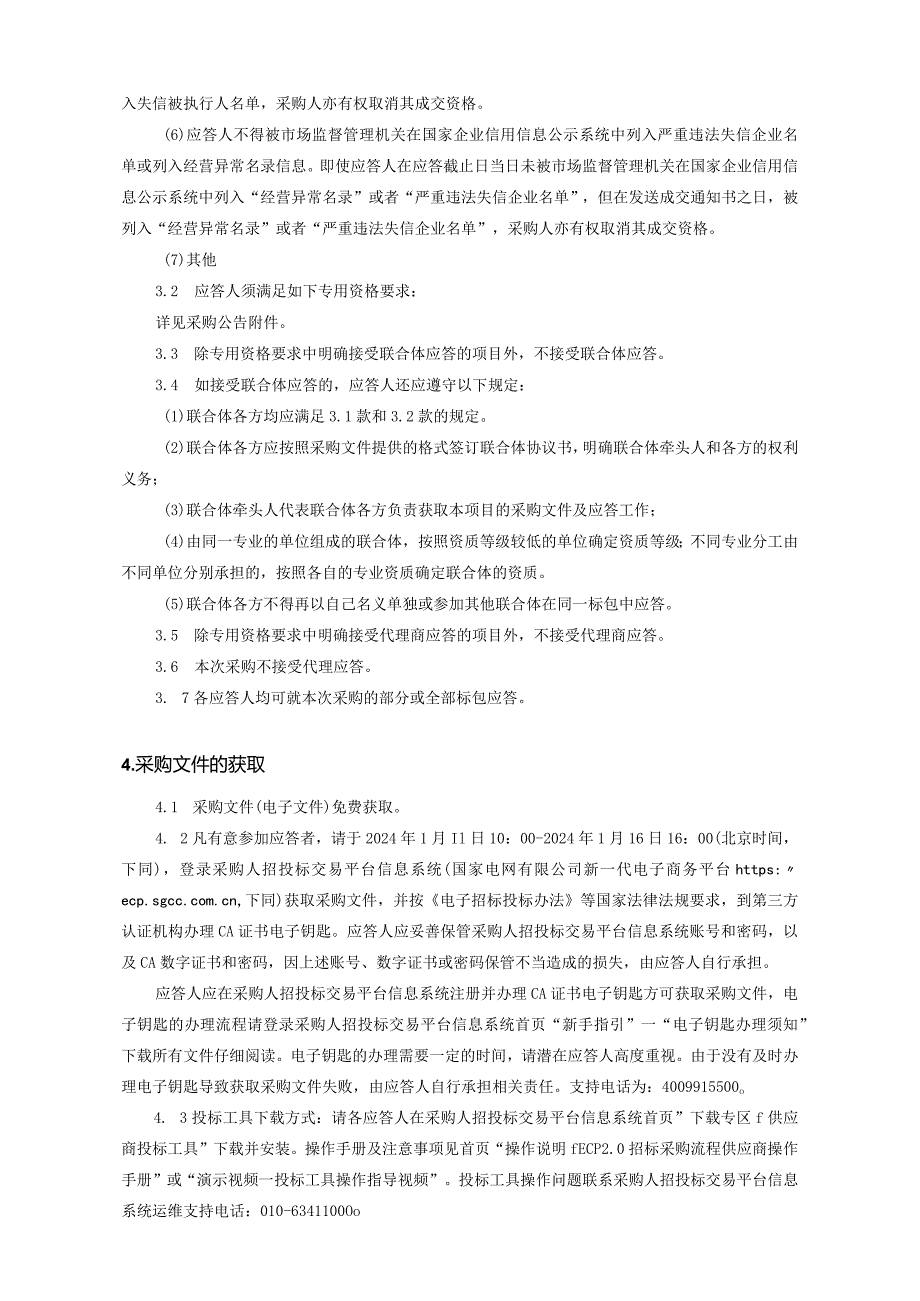 入失信被执行人名单，采购人亦有权取消其成交资格。

(6)应答人不得被市场监督管理机关在国家企业信用信息公示系统中列入严重违法失信企业名单或列入经营异常名录信息。即使应答人在应答截止日当日未被市场监督管理机关在国家企业信用信息公示系统中列入“经营异常名录”或者“严重违法失信企业名单”，但在发送成交通知书之日，被列入“经营异常名录”或者“严重违法失信企业名单”，采购人亦有权取消其成交资格。

(7)其他

3.2　应答人须满足如下专用资格要求：

详见采购公告附件。

3.3　除专用资格要求中明确接受联合体应答的项目外，不接受联合体应答。

3.4　如接受联合体应答的，应答人还应遵守以下规定：

(1)联合体各方均应满足3.1款和3.2款的规定。

(2)联合体各方应按照采购文件提供的格式签订联合体协议书，明确联合体牵头人和各方的权利义务；

(3)联合体牵头人代表联合体各方负责获取本项目的采购文件及应答工作；

(4)由同一专业的单位组成的联合体，按照资质等级较低的单位确定资质等级；不同专业分工由不同单位分别承担的，按照各自的专业资质确定联合体的资质。

(5)联合体各方不得再以自己名义单独或参加其他联合体在同一标包中应答。

3.5　除专用资格要求中明确接受代理商应答的项目外，不接受代理商应答。

3.6　本次采购不接受代理应答。

3.　7各应答人均可就本次采购的部分或全部标包应答。

4.采购文件的获取

4.1　采购文件(电子文件)免费获取。

4.　2凡有意参加应答者，请于2024年1月11日10：00-2024年1月16日16：00(北京时间，下同)，登录采购人招投标交易平台信息系统(国家电网有限公司新一代电子商务平台https:〃ecp.sgcc.com.cn,下同)获取采购文件，并按《电子招标投标办法》等国家法律法规要求，到第三方认证机构办理CA证书电子钥匙。应答人应妥善保管采购人招投标交易平台信息系统账号和密码，以及CA数字证书和密码，因上述账号、数字证书或密码保管不当造成的损失，由应答人自行承担。

应答人应在采购人招投标交易平台信息系统注册并办理CA证书电子钥匙方可获取采购文件，电子钥匙的办理流程请登录采购人招投标交易平台信息系统首页“新手指引”一“电子钥匙办理须知”下载所有文件仔细阅读。电子钥匙的办理需要一定的时间，请潜在应答人高度重视。由于没有及时办理电子钥匙导致获取采购文件失败，由应答人自行承担相关责任。支持电话为：4009915500。

4.　3投标工具下载方式：请各应答人在采购人招投标交易平台信息系统首页”下载专区f供应商投标工具”下载并安装。操作手册及注意事项见首页“操作说明fECP2.0招标采购流程供应商操作手册”或“演示视频一投标工具操作指导视频”。投标工具操作问题联系采购人招投标交易平台信息系统运维支持电话：010-63411000o